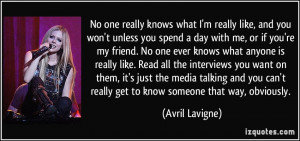 No one really knows what I'm really like, and you won't unless you spend a day with me, or if you're my friend. No one ever knows what anyone is really like. Read all the interviews you want on them, it's just the media talking and you can't really get to know someone that way, obviously.

(Avril Lavigne)

izquotes.com